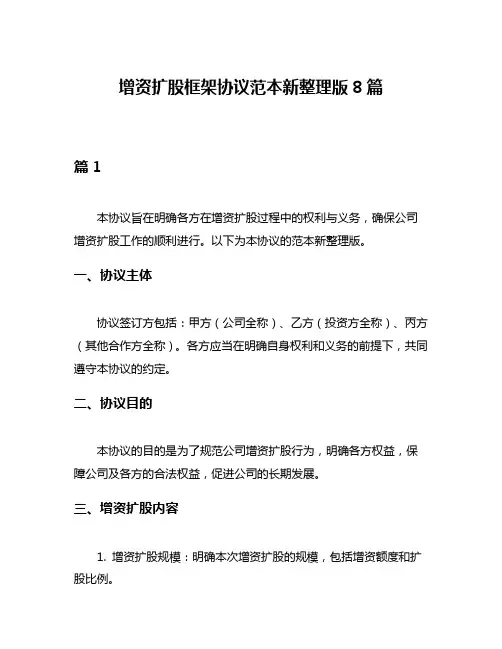 增资扩股框架协议范本新整理版 8 篇

篇 1

本协议旨在明确各方在增资扩股过程中的权利与义务，确保公司增资扩股工作的顺利进行。以下为本协议的范本新整理版。

一、协议主体

协议签订方包括：甲方（公司全称）、乙方（投资方全称）、丙方（其他合作方全称）。各方应当在明确自身权利和义务的前提下，共同遵守本协议的约定。

二、协议目的

本协议的目的是为了规范公司增资扩股行为，明确各方权益，保障公司及各方的合法权益，促进公司的长期发展。

三、增资扩股内容

1. 增资扩股规模：明确本次增资扩股的规模，包括增资额度和扩股比例。